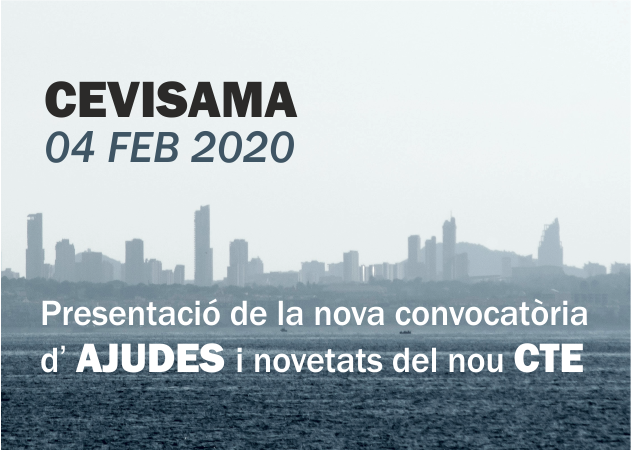 CEVISAMA
04 FEB 2020

Presentació de la nova convocatòria d' AJUDES i novetats del nou CTE